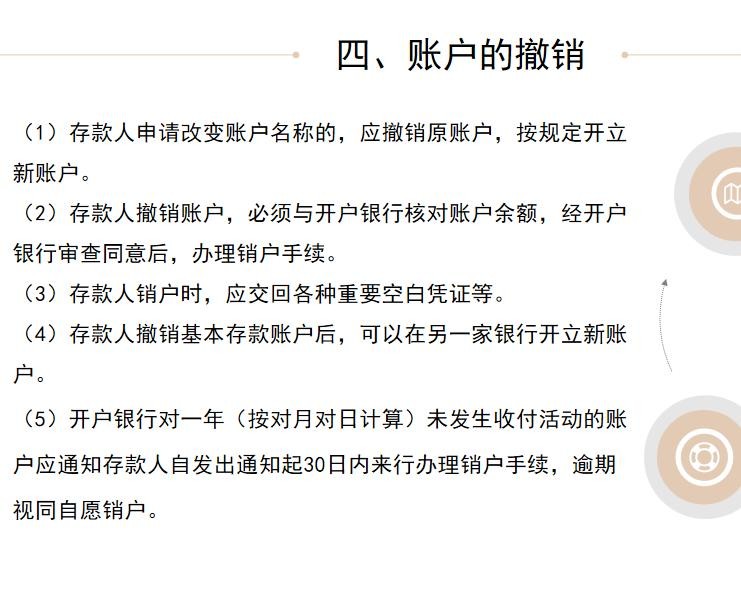 四、账户的撤销

（1）存款人申请改变账户名称的，应撤销原账户，按规定开立新账户。

（2）存款人撤销账户，必须与开户银行核对账户余额，经开户银行审查同意后，办理销户手续。

（3）存款人销户时，应交回各种重要空白凭证等。

（4）存款人撤销基本存款账户后，可以在另一家银行开立新账户。

（5）开户银行对一年（按对月对日计算）未发生收付活动的账户应通知存款人自发出通知起30日内来行办理销户手续，逾期视同自愿销户。